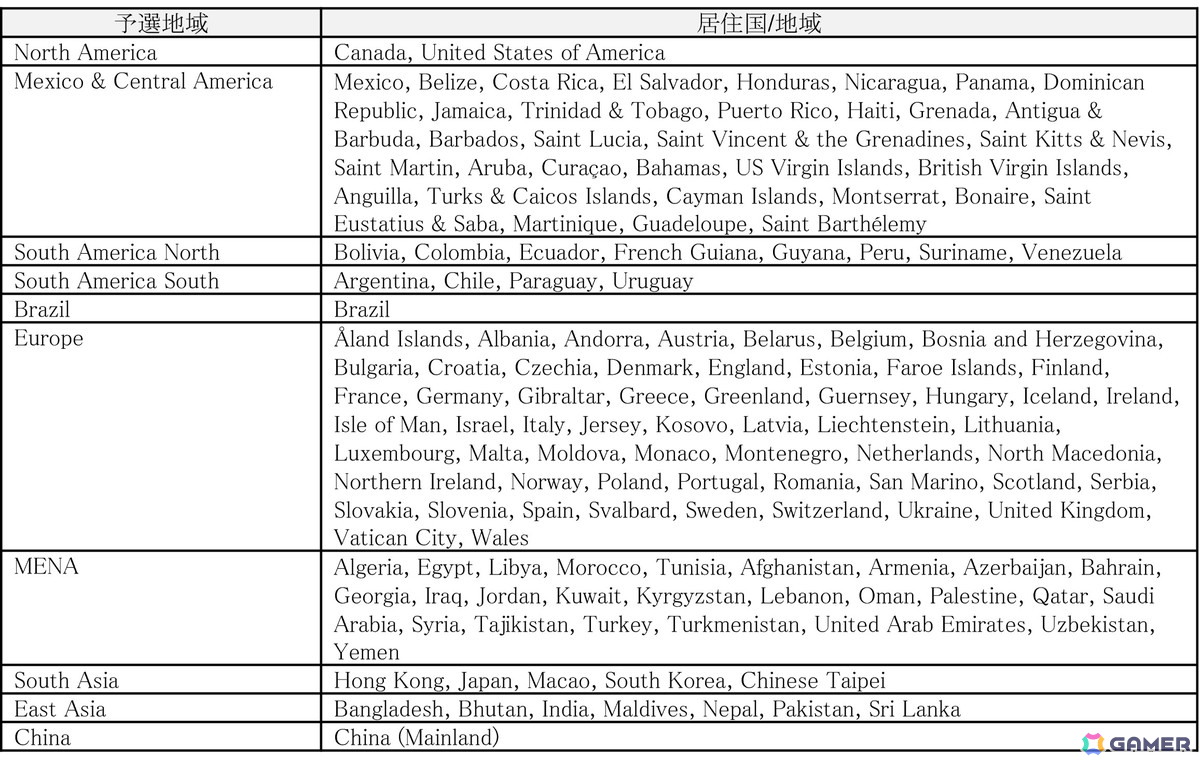 | 予選地域 | 居住国/地域 |
|---|---|
| North America | Canada, United States of America |
| Mexico & Central America | Mexico, Belize, Costa Rica, El Salvador, Honduras, Nicaragua, Panama, Dominican Republic, Jamaica, Trinidad & Tobago, Puerto Rico, Haiti, Grenada, Antigua & Barbuda, Barbados, Saint Lucia, Saint Vincent & the Grenadines, Saint Kitts & Nevis, Saint Martin, Aruba, Curaçao, Bahamas, US Virgin Islands, British Virgin Islands, Anguilla, Turks & Caicos Islands, Cayman Islands, Montserrat, Bonaire, Saint Eustatius & Saba, Martinique, Guadeloupe, Saint Barthélemy |
| South America North | Bolivia, Colombia, Ecuador, French Guiana, Guyana, Peru, Suriname, Venezuela |
| South America South | Argentina, Chile, Paraguay, Uruguay |
| Brazil | Brazil |
| Europe | Åland Islands, Albania, Andorra, Austria, Belarus, Belgium, Bosnia and Herzegovina, Bulgaria, Croatia, Czechia, Denmark, England, Estonia, Faroe Islands, Finland, France, Germany, Gibraltar, Greece, Greenland, Guernsey, Hungary, Iceland, Ireland, Isle of Man, Israel, Italy, Jersey, Kosovo, Latvia, Liechtenstein, Lithuania, Luxembourg, Malta, Moldova, Monaco, Montenegro, Netherlands, North Macedonia, Northern Ireland, Norway, Poland, Portugal, Romania, San Marino, Scotland, Serbia, Slovakia, Slovenia, Spain, Svalbard, Sweden, Switzerland, Ukraine, United Kingdom, Vatican City, Wales |
| MENA | Algeria, Egypt, Libya, Morocco, Tunisia, Afghanistan, Armenia, Azerbaijan, Bahrain, Georgia, Iraq, Jordan, Kuwait, Kyrgyzstan, Lebanon, Oman, Palestine, Qatar, Saudi Arabia, Syria, Tajikistan, Turkey, Turkmenistan, United Arab Emirates, Uzbekistan, Yemen |
| South Asia | Hong Kong, Japan, Macao, South Korea, Chinese Taipei |
| East Asia | Bangladesh, Bhutan, India, Maldives, Nepal, Pakistan, Sri Lanka |
| China | China (Mainland) |

GAMER